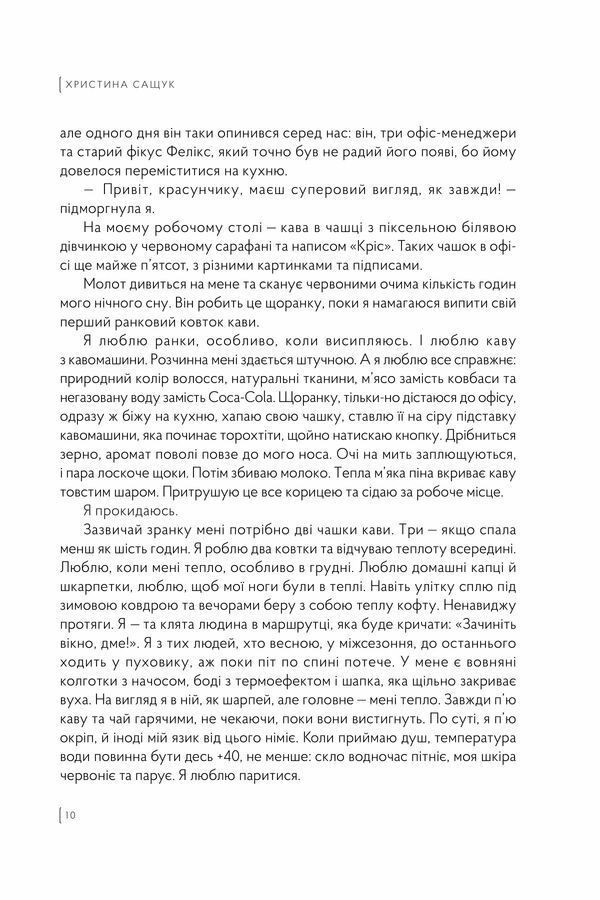 ХРИСТИНА САЩУК

але одного дня він таки опинився серед нас: він, три офіс-менеджери та старий фікус Фелікс, який точно був не радий його появі, бо йому довелося переміститися на кухню.

— Привіт, красунчику, маєш суперовий вигляд, як завжди! — підморгнула я.

На моєму робочому столі — кава в чашці з піксельною білявою дівчинкою у червоному сарафані та написом «Кріс». Таких чашок в офісі ще майже п'ятсот, з різними картинками та підписами.

Молот дивиться на мене та сканує червоними очима кількість годин мого нічного сну. Він робить це щоранку, поки я намагаюся випити свій перший ранковий ковток кави.

Я люблю ранки, особливо, коли висипляюсь. І люблю каву з кавомашини. Розчинна мені здається штучною. А я люблю все справжнє: природний колір волосся, натуральні тканини, м'ясо замість ковбаси та негазовану воду замість Coca-Cola. Щоранку, тільки-но дістаюся до офісу, одразу ж біжу на кухню, хапаю свою чашку, ставлю її на сіру підставку кавомашини, яка починає торохтіти, щойно натискаю кнопку. Дрібниться зерно, аромат поволі повзе до мого носа. Очі на мить заплющуються, і пара лоскоче щоки. Потім збиваю молоко. Тепла м'яка піна вкриває каву товстим шаром. Притрушую це все корицею та сідаю за робоче місце.

Я прокидаюсь.

Зазвичай зранку мені потрібно дві чашки кави. Три — якщо спала менш як шість годин. Я роблю два ковтки та відчуваю теплоту всередині. Люблю, коли мені тепло, особливо в грудні. Люблю домашні капці й шкарпетки, люблю, щоб мої ноги були в теплі. Навіть улітку сплю під зимовою ковдрою та вечорами беру з собою теплу кофту. Ненавиджу протяги. Я — та клята людина в маршрутці, яка буде кричати: «Зачиніть вікно, дме!». Я з тих людей, хто весною, у міжсезоння, до останнього ходить у пуховику, аж поки піт по спині потече. У мене є вовняні колготки з начосом, боді з термоефектом і шапка, яка щільно закриває вуха. На вигляд я в ній, як шарпей, але головне — мені тепло. Завжди п'ю каву та чай гарячими, не чекаючи, поки вони вистигнуть. По суті, я п'ю окріп, й іноді мій язик від цього німіє. Коли приймаю душ, температура води повинна бути десь +40, не менше: скло водночас пітніє, моя шкіра червоніє та парує. Я люблю паритися.

10